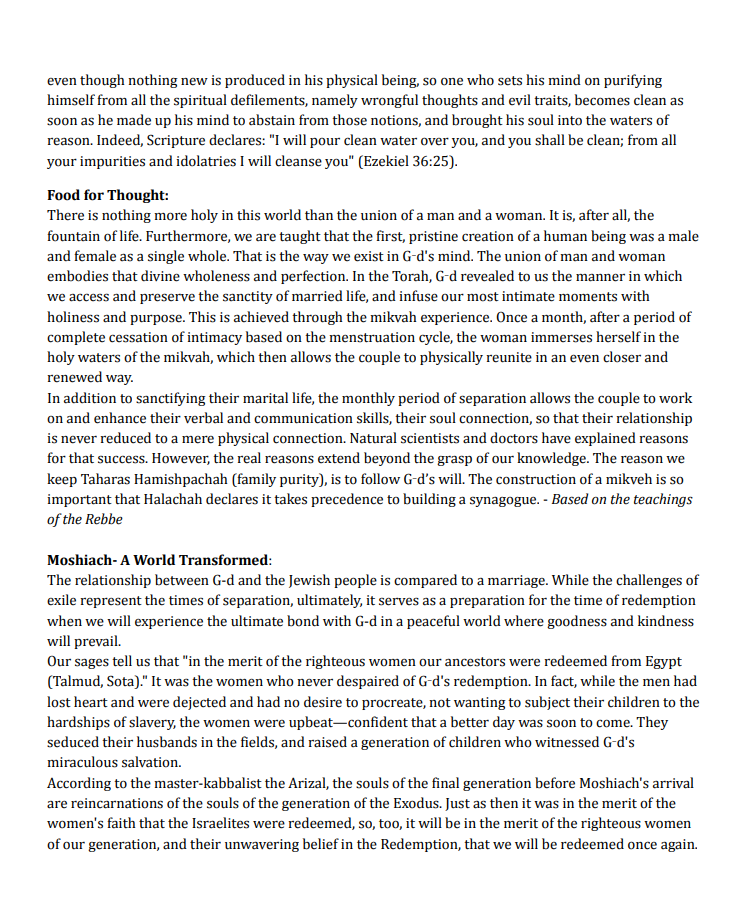 even though nothing new is produced in his physical being, so one who sets his mind on purifying himself from all the spiritual defilements, namely wrongful thoughts and evil traits, becomes clean as soon as he made up his mind to abstain from those notions, and brought his soul into the waters of reason. Indeed, Scripture declares: "I will pour clean water over you, and you shall be clean; from all your impurities and idolatries I will cleanse you" (Ezekiel 36:25).

Food for Thought:
There is nothing more holy in this world than the union of a man and a woman. It is, after all, the fountain of life. Furthermore, we are taught that the first, pristine creation of a human being was a male and female as a single whole. That is the way we exist in G-d's mind. The union of man and woman embodies that divine wholeness and perfection. In the Torah, G-d revealed to us the manner in which we access and preserve the sanctity of married life, and infuse our most intimate moments with holiness and purpose. This is achieved through the mikvah experience. Once a month, after a period of complete cessation of intimacy based on the menstruation cycle, the woman immerses herself in the holy waters of the mikvah, which then allows the couple to physically reunite in an even closer and renewed way.
In addition to sanctifying their marital life, the monthly period of separation allows the couple to work on and enhance their verbal and communication skills, their soul connection, so that their relationship is never reduced to a mere physical connection. Natural scientists and doctors have explained reasons for that success. However, the real reasons extend beyond the grasp of our knowledge. The reason we keep Taharas Hamishpachah (family purity), is to follow G-d's will. The construction of a mikveh is so important that Halachah declares it takes precedence to building a synagogue. - Based on the teachings of the Rebbe

Moshiach- A World Transformed:
The relationship between G-d and the Jewish people is compared to a marriage. While the challenges of exile represent the times of separation, ultimately, it serves as a preparation for the time of redemption when we will experience the ultimate bond with G-d in a peaceful world where goodness and kindness will prevail.
Our sages tell us that "in the merit of the righteous women our ancestors were redeemed from Egypt (Talmud, Sota)." It was the women who never despaired of G-d's redemption. In fact, while the men had lost heart and were dejected and had no desire to procreate, not wanting to subject their children to the hardships of slavery, the women were upbeat—confident that a better day was soon to come. They seduced their husbands in the fields, and raised a generation of children who witnessed G-d's miraculous salvation.
According to the master-kabbalist the Arizal, the souls of the final generation before Moshiach's arrival are reincarnations of the souls of the generation of the Exodus. Just as then it was in the merit of the women's faith that the Israelites were redeemed, so, too, it will be in the merit of the righteous women of our generation, and their unwavering belief in the Redemption, that we will be redeemed once again.